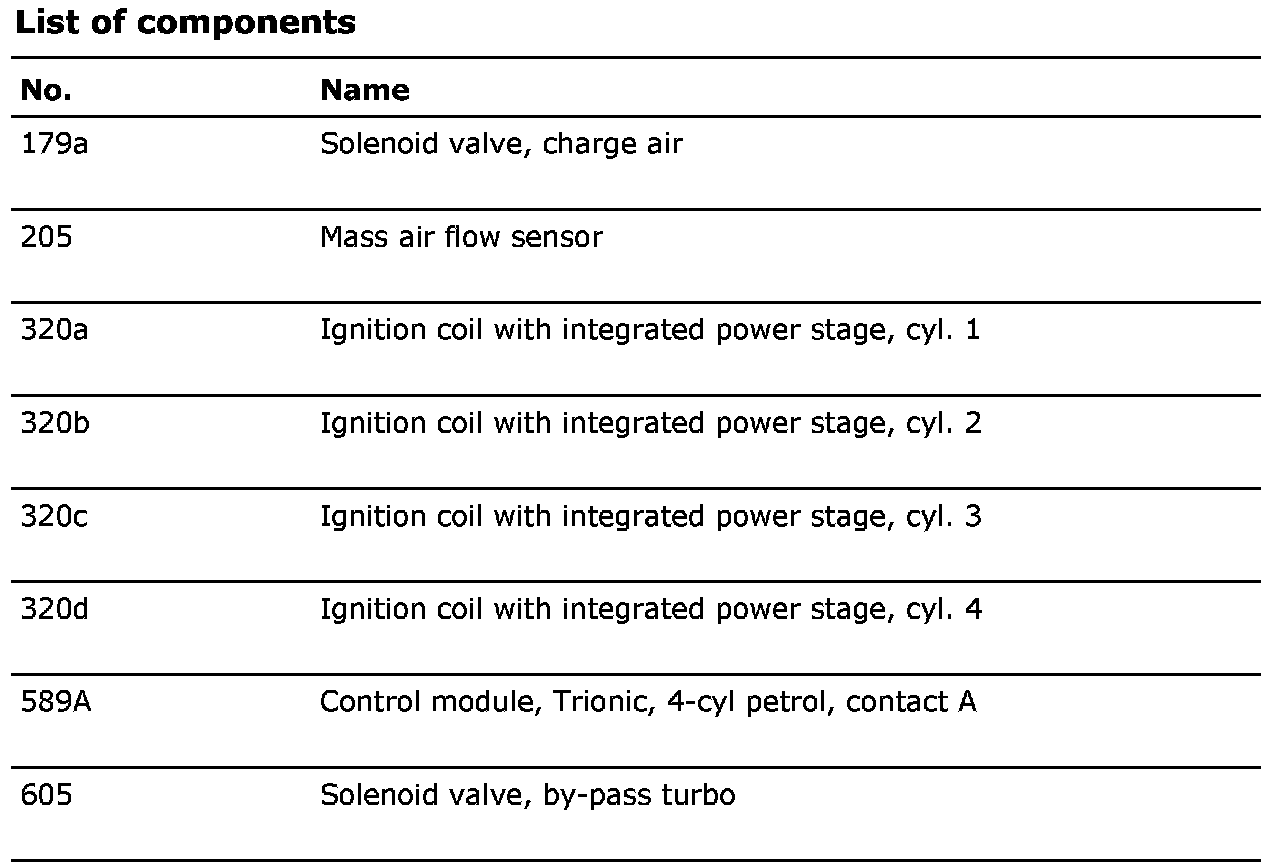 **List of components**

| No. | Name |
|---|---|
| 179a | Solenoid valve, charge air |
| 205 | Mass air flow sensor |
| 320a | Ignition coil with integrated power stage, cyl. 1 |
| 320b | Ignition coil with integrated power stage, cyl. 2 |
| 320c | Ignition coil with integrated power stage, cyl. 3 |
| 320d | Ignition coil with integrated power stage, cyl. 4 |
| 589A | Control module, Trionic, 4-cyl petrol, contact A |
| 605 | Solenoid valve, by-pass turbo |